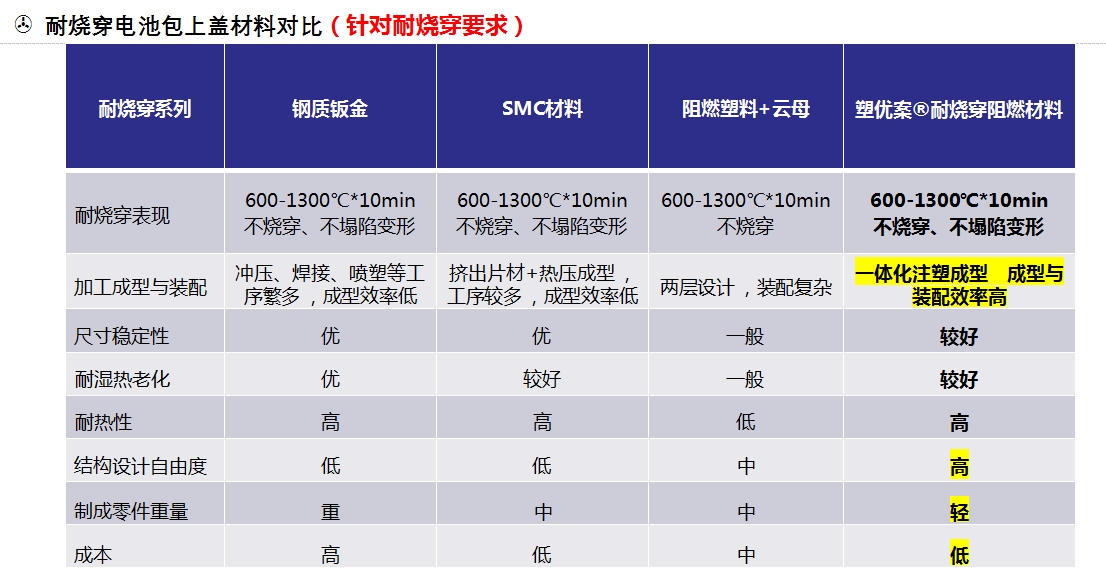 耐烧穿电池包上盖材料对比（针对耐烧穿要求）

| 耐烧穿系列 | 钢质钣金 | SMC材料 | 阻燃塑料+云母 | 塑优案®耐烧穿阻燃材料 |
|---|---|---|---|---|
| 耐烧穿表现 | 600-1300℃*10min 不烧穿、不塌陷变形 | 600-1300℃*10min 不烧穿、不塌陷变形 | 600-1300℃*10min 不烧穿 | 600-1300℃*10min 不烧穿、不塌陷变形 |
| 加工成型与装配 | 冲压、焊接、喷塑等工序繁多，成型效率低 | 挤出片材+热压成型，工序较多，成型效率低 | 两层设计，装配复杂 | 一体化注塑成型　成型与装配效率高 |
| 尺寸稳定性 | 优 | 优 | 一般 | 较好 |
| 耐湿热老化 | 优 | 较好 | 一般 | 较好 |
| 耐热性 | 高 | 高 | 低 | 高 |
| 结构设计自由度 | 低 | 低 | 中 | 高 |
| 制成零件重量 | 重 | 中 | 中 | 轻 |
| 成本 | 高 | 低 | 中 | 低 |